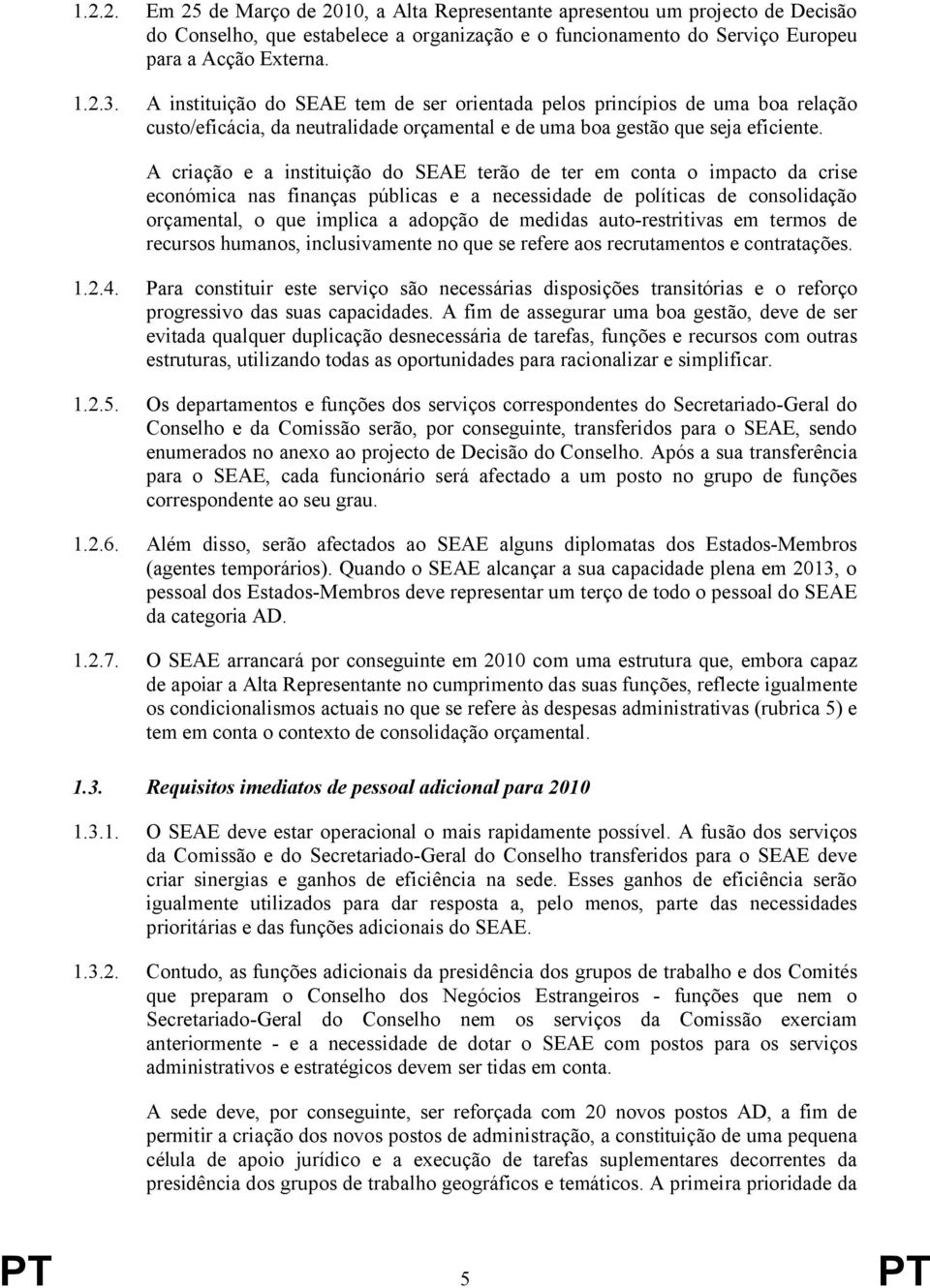 1.2.2. Em 25 de Março de 2010, a Alta Representante apresentou um projecto de Decisão do Conselho, que estabelece a organização e o funcionamento do Serviço Europeu para a Acção Externa.

1.2.3. A instituição do SEAE tem de ser orientada pelos princípios de uma boa relação custo/eficácia, da neutralidade orçamental e de uma boa gestão que seja eficiente.

A criação e a instituição do SEAE terão de ter em conta o impacto da crise económica nas finanças públicas e a necessidade de políticas de consolidação orçamental, o que implica a adopção de medidas auto-restritivas em termos de recursos humanos, inclusivamente no que se refere aos recrutamentos e contratações.

1.2.4. Para constituir este serviço são necessárias disposições transitórias e o reforço progressivo das suas capacidades. A fim de assegurar uma boa gestão, deve de ser evitada qualquer duplicação desnecessária de tarefas, funções e recursos com outras estruturas, utilizando todas as oportunidades para racionalizar e simplificar.

1.2.5. Os departamentos e funções dos serviços correspondentes do Secretariado-Geral do Conselho e da Comissão serão, por conseguinte, transferidos para o SEAE, sendo enumerados no anexo ao projecto de Decisão do Conselho. Após a sua transferência para o SEAE, cada funcionário será afectado a um posto no grupo de funções correspondente ao seu grau.

1.2.6. Além disso, serão afectados ao SEAE alguns diplomatas dos Estados-Membros (agentes temporários). Quando o SEAE alcançar a sua capacidade plena em 2013, o pessoal dos Estados-Membros deve representar um terço de todo o pessoal do SEAE da categoria AD.

1.2.7. O SEAE arrancará por conseguinte em 2010 com uma estrutura que, embora capaz de apoiar a Alta Representante no cumprimento das suas funções, reflecte igualmente os condicionalismos actuais no que se refere às despesas administrativas (rubrica 5) e tem em conta o contexto de consolidação orçamental.

1.3. Requisitos imediatos de pessoal adicional para 2010

1.3.1. O SEAE deve estar operacional o mais rapidamente possível. A fusão dos serviços da Comissão e do Secretariado-Geral do Conselho transferidos para o SEAE deve criar sinergias e ganhos de eficiência na sede. Esses ganhos de eficiência serão igualmente utilizados para dar resposta a, pelo menos, parte das necessidades prioritárias e das funções adicionais do SEAE.

1.3.2. Contudo, as funções adicionais da presidência dos grupos de trabalho e dos Comités que preparam o Conselho dos Negócios Estrangeiros - funções que nem o Secretariado-Geral do Conselho nem os serviços da Comissão exerciam anteriormente - e a necessidade de dotar o SEAE com postos para os serviços administrativos e estratégicos devem ser tidas em conta.

A sede deve, por conseguinte, ser reforçada com 20 novos postos AD, a fim de permitir a criação dos novos postos de administração, a constituição de uma pequena célula de apoio jurídico e a execução de tarefas suplementares decorrentes da presidência dos grupos de trabalho geográficos e temáticos. A primeira prioridade da

PT 5 PT